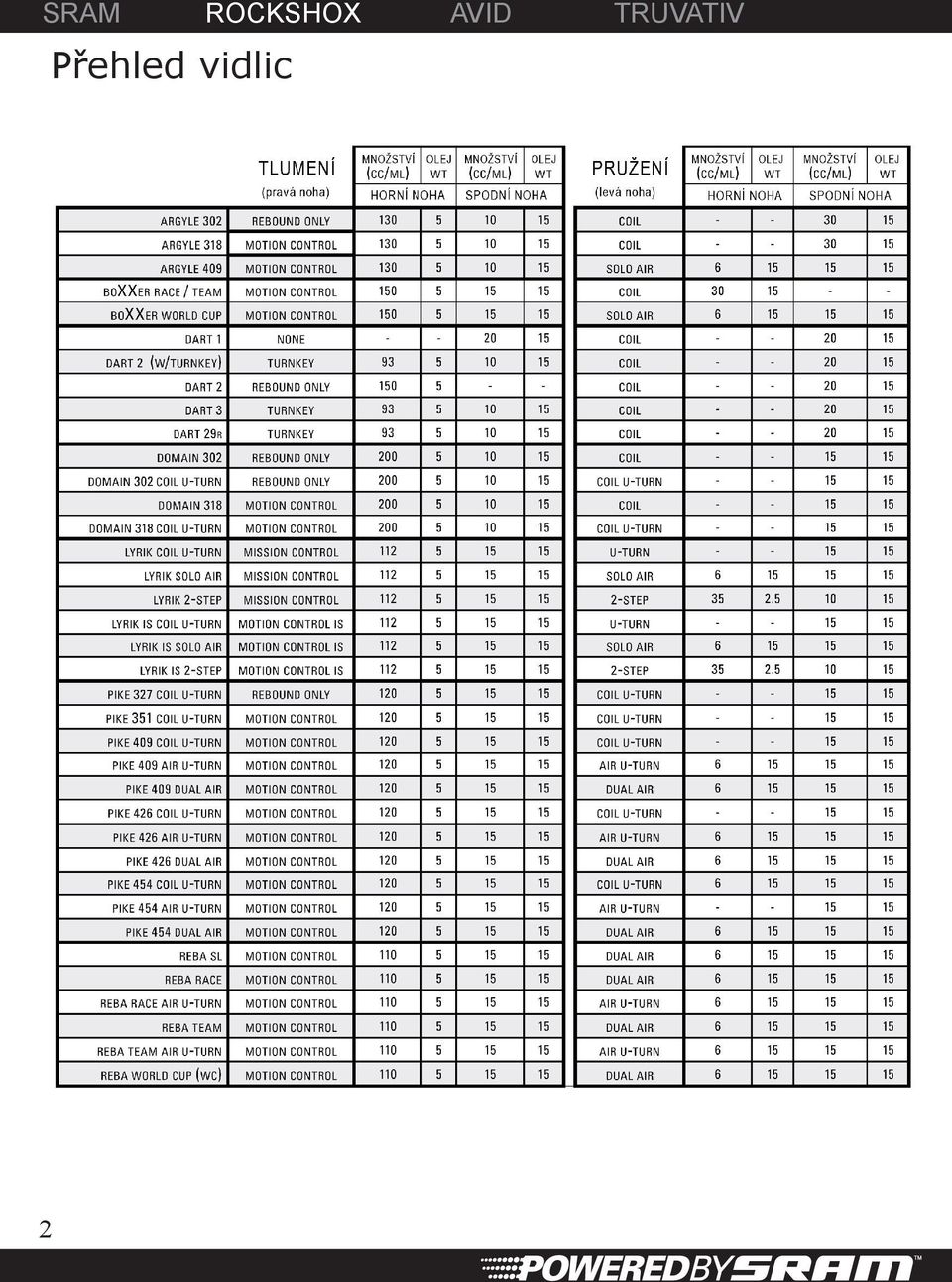 SRAM ROCKSHOX AVID TRUVATIV

Přehled vidlic

| | TLUMENÍ (pravá noha) | MNOŽSTVÍ (CC/ML) HORNÍ NOHA | OLEJ WT HORNÍ NOHA | MNOŽSTVÍ (CC/ML) SPODNÍ NOHA | OLEJ WT SPODNÍ NOHA | PRUŽENÍ (levá noha) | MNOŽSTVÍ (CC/ML) HORNÍ NOHA | OLEJ WT HORNÍ NOHA | MNOŽSTVÍ (CC/ML) SPODNÍ NOHA | OLEJ WT SPODNÍ NOHA |
|---|---|---|---|---|---|---|---|---|---|---|
| ARGYLE 302 | REBOUND ONLY | 130 | 5 | 10 | 15 | COIL | - | - | 30 | 15 |
| ARGYLE 318 | MOTION CONTROL | 130 | 5 | 10 | 15 | COIL | - | - | 30 | 15 |
| ARGYLE 409 | MOTION CONTROL | 130 | 5 | 10 | 15 | SOLO AIR | 6 | 15 | 15 | 15 |
| BOXXER RACE / TEAM | MOTION CONTROL | 150 | 5 | 15 | 15 | COIL | 30 | 15 | - | - |
| BOXXER WORLD CUP | MOTION CONTROL | 150 | 5 | 15 | 15 | SOLO AIR | 6 | 15 | 15 | 15 |
| DART 1 | NONE | - | - | 20 | 15 | COIL | - | - | 20 | 15 |
| DART 2 (W/TURNKEY) | TURNKEY | 93 | 5 | 10 | 15 | COIL | - | - | 20 | 15 |
| DART 2 | REBOUND ONLY | 150 | 5 | - | - | COIL | - | - | 20 | 15 |
| DART 3 | TURNKEY | 93 | 5 | 10 | 15 | COIL | - | - | 20 | 15 |
| DART 29R | TURNKEY | 93 | 5 | 10 | 15 | COIL | - | - | 20 | 15 |
| DOMAIN 302 | REBOUND ONLY | 200 | 5 | 10 | 15 | COIL | - | - | 15 | 15 |
| DOMAIN 302 COIL U-TURN | REBOUND ONLY | 200 | 5 | 10 | 15 | COIL U-TURN | - | - | 15 | 15 |
| DOMAIN 318 | MOTION CONTROL | 200 | 5 | 10 | 15 | COIL | - | - | 15 | 15 |
| DOMAIN 318 COIL U-TURN | MOTION CONTROL | 200 | 5 | 10 | 15 | COIL U-TURN | - | - | 15 | 15 |
| LYRIK COIL U-TURN | MISSION CONTROL | 112 | 5 | 15 | 15 | U-TURN | - | - | 15 | 15 |
| LYRIK SOLO AIR | MISSION CONTROL | 112 | 5 | 15 | 15 | SOLO AIR | 6 | 15 | 15 | 15 |
| LYRIK 2-STEP | MISSION CONTROL | 112 | 5 | 15 | 15 | 2-STEP | 35 | 2.5 | 10 | 15 |
| LYRIK IS COIL U-TURN | MOTION CONTROL IS | 112 | 5 | 15 | 15 | U-TURN | - | - | 15 | 15 |
| LYRIK IS SOLO AIR | MOTION CONTROL IS | 112 | 5 | 15 | 15 | SOLO AIR | 6 | 15 | 15 | 15 |
| LYRIK IS 2-STEP | MOTION CONTROL IS | 112 | 5 | 15 | 15 | 2-STEP | 35 | 2.5 | 10 | 15 |
| PIKE 327 COIL U-TURN | REBOUND ONLY | 120 | 5 | 15 | 15 | COIL U-TURN | - | - | 15 | 15 |
| PIKE 351 COIL U-TURN | MOTION CONTROL | 120 | 5 | 15 | 15 | COIL U-TURN | - | - | 15 | 15 |
| PIKE 409 COIL U-TURN | MOTION CONTROL | 120 | 5 | 15 | 15 | COIL U-TURN | - | - | 15 | 15 |
| PIKE 409 AIR U-TURN | MOTION CONTROL | 120 | 5 | 15 | 15 | AIR U-TURN | 6 | 15 | 15 | 15 |
| PIKE 409 DUAL AIR | MOTION CONTROL | 120 | 5 | 15 | 15 | DUAL AIR | 6 | 15 | 15 | 15 |
| PIKE 426 COIL U-TURN | MOTION CONTROL | 120 | 5 | 15 | 15 | COIL U-TURN | - | - | 15 | 15 |
| PIKE 426 AIR U-TURN | MOTION CONTROL | 120 | 5 | 15 | 15 | AIR U-TURN | 6 | 15 | 15 | 15 |
| PIKE 426 DUAL AIR | MOTION CONTROL | 120 | 5 | 15 | 15 | DUAL AIR | 6 | 15 | 15 | 15 |
| PIKE 454 COIL U-TURN | MOTION CONTROL | 120 | 5 | 15 | 15 | COIL U-TURN | 6 | 15 | 15 | 15 |
| PIKE 454 AIR U-TURN | MOTION CONTROL | 120 | 5 | 15 | 15 | AIR U-TURN | - | - | 15 | 15 |
| PIKE 454 DUAL AIR | MOTION CONTROL | 120 | 5 | 15 | 15 | DUAL AIR | 6 | 15 | 15 | 15 |
| REBA SL | MOTION CONTROL | 110 | 5 | 15 | 15 | DUAL AIR | 6 | 15 | 15 | 15 |
| REBA RACE | MOTION CONTROL | 110 | 5 | 15 | 15 | DUAL AIR | 6 | 15 | 15 | 15 |
| REBA RACE AIR U-TURN | MOTION CONTROL | 110 | 5 | 15 | 15 | AIR U-TURN | 6 | 15 | 15 | 15 |
| REBA TEAM | MOTION CONTROL | 110 | 5 | 15 | 15 | DUAL AIR | 6 | 15 | 15 | 15 |
| REBA TEAM AIR U-TURN | MOTION CONTROL | 110 | 5 | 15 | 15 | AIR U-TURN | 6 | 15 | 15 | 15 |
| REBA WORLD CUP (WC) | MOTION CONTROL | 110 | 5 | 15 | 15 | DUAL AIR | 6 | 15 | 15 | 15 |

2

POWEREDBYSRAM™